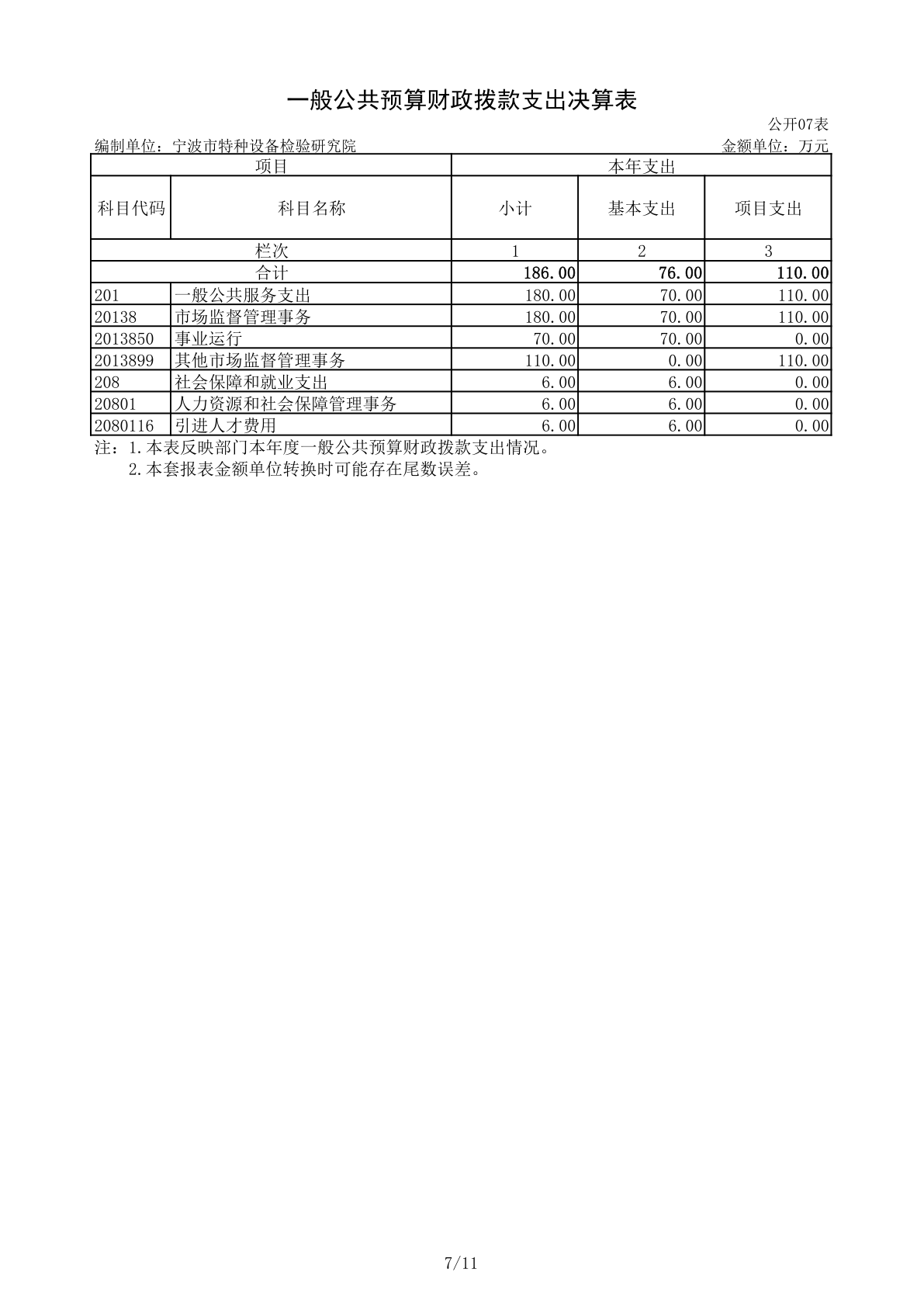 一般公共预算财政拨款支出决算表

公开07表

编制单位：宁波市特种设备检验研究院　　金额单位：万元

| 项目 | | 本年支出 | | |
|---|---|---|---|---|
| 科目代码 | 科目名称 | 小计 | 基本支出 | 项目支出 |
| 栏次 | | 1 | 2 | 3 |
| 合计 | | 186.00 | 76.00 | 110.00 |
| 201 | 一般公共服务支出 | 180.00 | 70.00 | 110.00 |
| 20138 | 市场监督管理事务 | 180.00 | 70.00 | 110.00 |
| 2013850 | 事业运行 | 70.00 | 70.00 | 0.00 |
| 2013899 | 其他市场监督管理事务 | 110.00 | 0.00 | 110.00 |
| 208 | 社会保障和就业支出 | 6.00 | 6.00 | 0.00 |
| 20801 | 人力资源和社会保障管理事务 | 6.00 | 6.00 | 0.00 |
| 2080116 | 引进人才费用 | 6.00 | 6.00 | 0.00 |

注：1.本表反映部门本年度一般公共预算财政拨款支出情况。
2.本套报表金额单位转换时可能存在尾数误差。

7/11